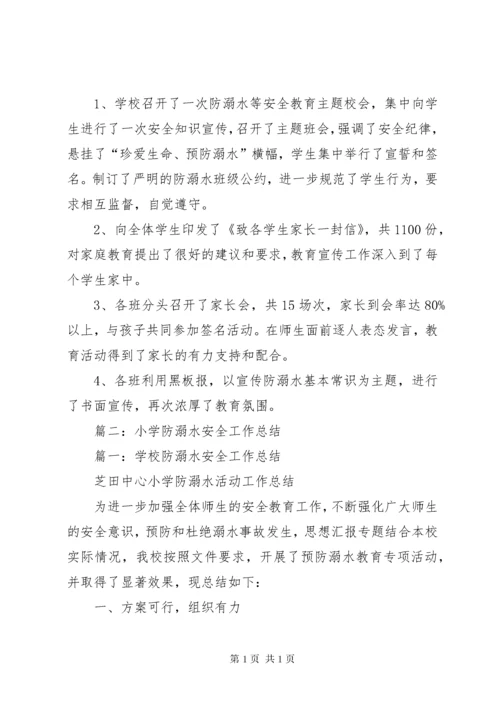 1、学校召开了一次防溺水等安全教育主题校会，集中向学生进行了一次安全知识宣传，召开了主题班会，强调了安全纪律，悬挂了“珍爱生命、预防溺水”横幅，学生集中举行了宣誓和签名。制订了严明的防溺水班级公约，进一步规范了学生行为，要求相互监督，自觉遵守。

2、向全体学生印发了《致各学生家长一封信》，共1100份，对家庭教育提出了很好的建议和要求，教育宣传工作深入到了每个学生家中。

3、各班分头召开了家长会，共15场次，家长到会率达80%以上，与孩子共同参加签名活动。在师生面前逐人表态发言，教育活动得到了家长的有力支持和配合。

4、各班利用黑板报，以宣传防溺水基本常识为主题，进行了书面宣传，再次浓厚了教育氛围。

篇二：小学防溺水安全工作总结

篇一：学校防溺水安全工作总结

芝田中心小学防溺水活动工作总结

为进一步加强全体师生的安全教育工作，不断强化广大师生的安全意识，预防和杜绝溺水事故发生，思想汇报专题结合本校实际情况，我校按照文件要求，开展了预防溺水教育专项活动，并取得了显著效果，现总结如下：

一、方案可行，组织有力

第1页 共1页